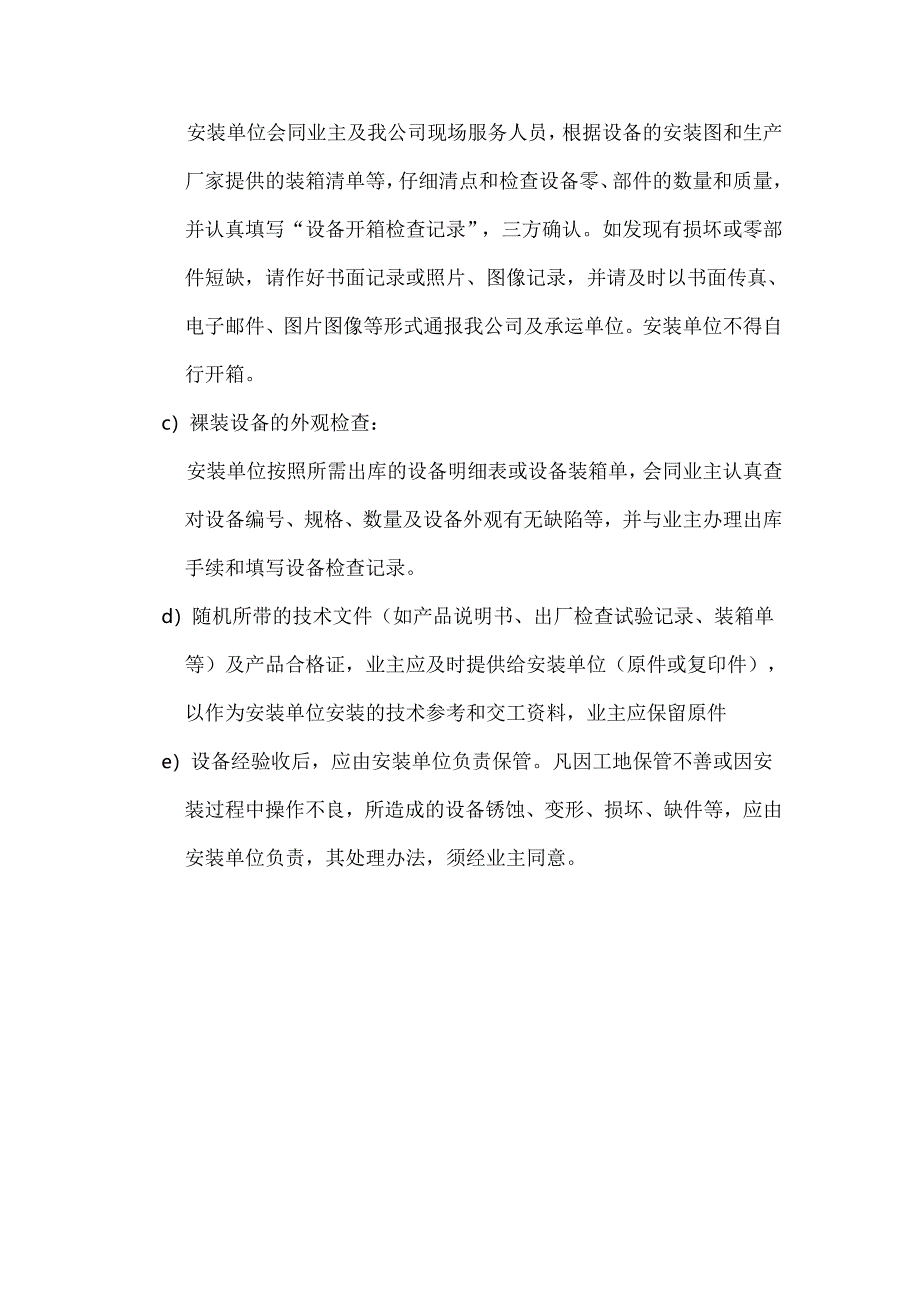 安装单位会同业主及我公司现场服务人员，根据设备的安装图和生产厂家提供的装箱清单等，仔细清点和检查设备零、部件的数量和质量，并认真填写“设备开箱检查记录”，三方确认。如发现有损坏或零部件短缺，请作好书面记录或照片、图像记录，并请及时以书面传真、电子邮件、图片图像等形式通报我公司及承运单位。安装单位不得自行开箱。

c) 裸装设备的外观检查：

安装单位按照所需出库的设备明细表或设备装箱单，会同业主认真查对设备编号、规格、数量及设备外观有无缺陷等，并与业主办理出库手续和填写设备检查记录。

d) 随机所带的技术文件（如产品说明书、出厂检查试验记录、装箱单等）及产品合格证，业主应及时提供给安装单位（原件或复印件），以作为安装单位安装的技术参考和交工资料，业主应保留原件

e) 设备经验收后，应由安装单位负责保管。凡因工地保管不善或因安装过程中操作不良，所造成的设备锈蚀、变形、损坏、缺件等，应由安装单位负责，其处理办法，须经业主同意。